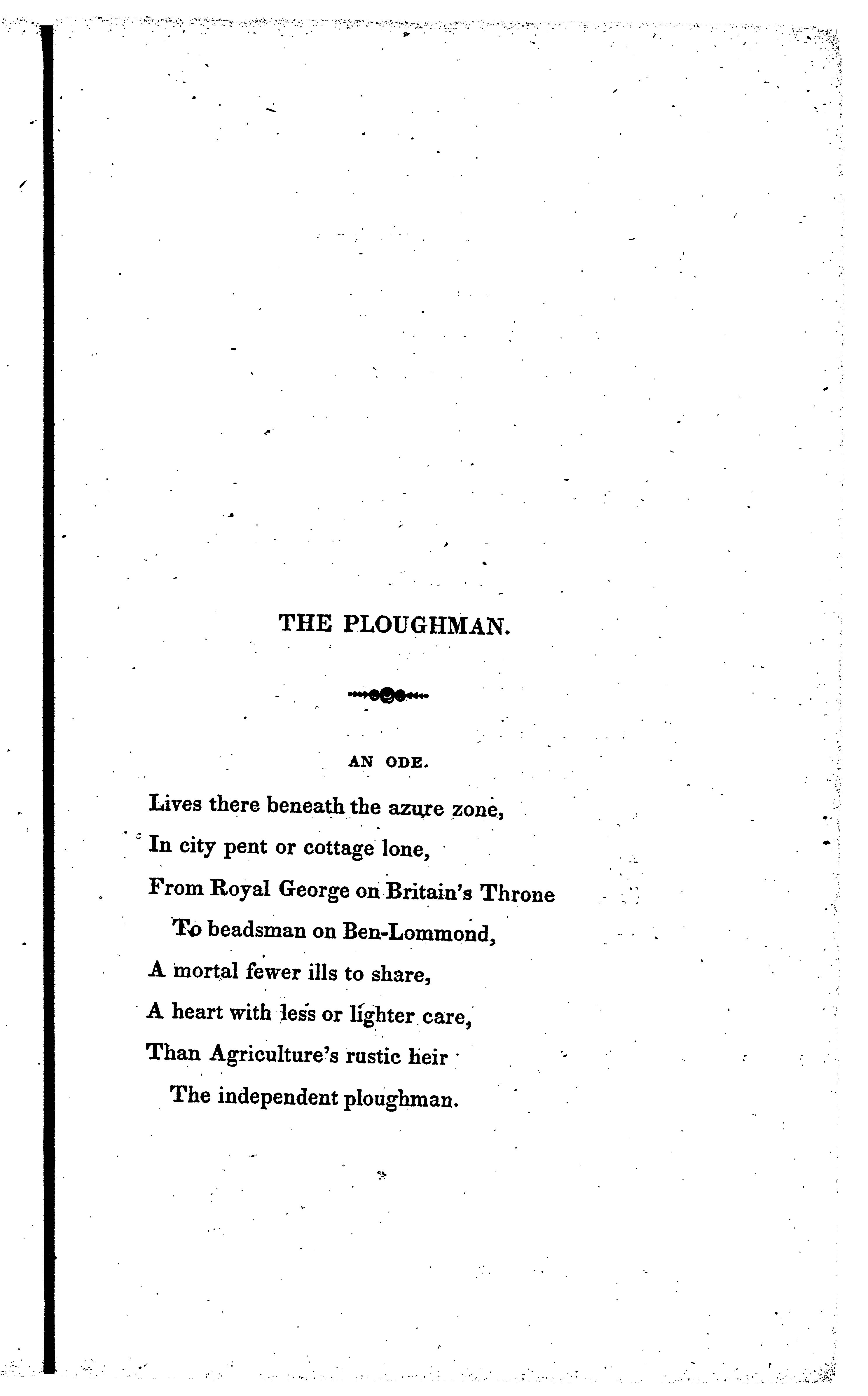 THE PLOUGHMAN.

AN ODE.

Lives there beneath the azure zone,
In city pent or cottage lone,
From Royal George on Britain's Throne
To beadsman on Ben-Lommond,
A mortal fewer ills to share,
A heart with less or lighter care,
Than Agriculture's rustic heir
The independent ploughman.